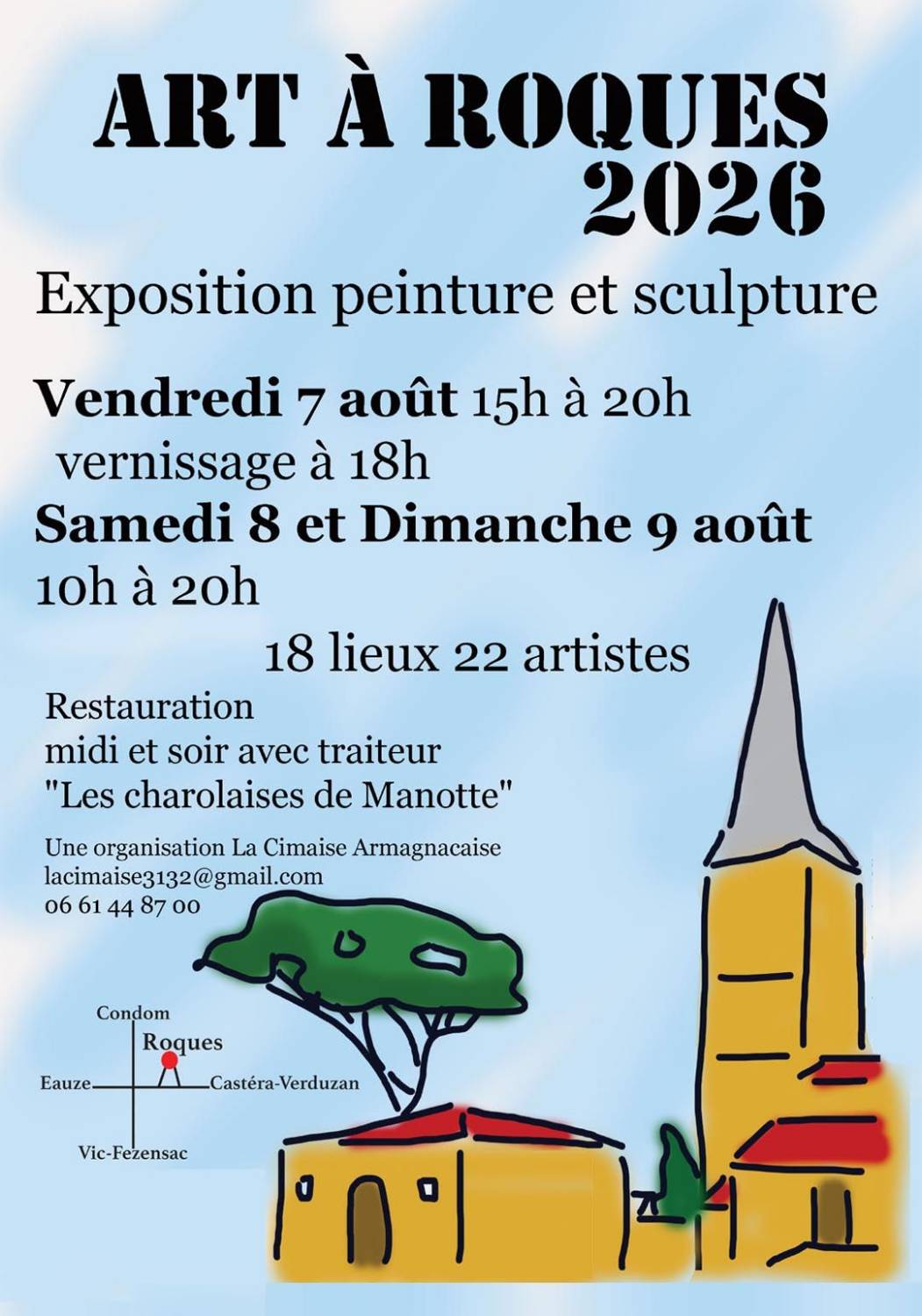 ART À ROQUES
2026

Exposition peinture et sculpture

Vendredi 7 août 15h à 20h
vernissage à 18h
Samedi 8 et Dimanche 9 août
10h à 20h

18 lieux 22 artistes

Restauration
midi et soir avec traiteur
"Les charolaises de Manotte"

Une organisation La Cimaise Armagnacaise
lacimaise3132@gmail.com
06 61 44 87 00

Condom
Roques
Eauze
Castéra-Verduzan
Vic-Fezensac